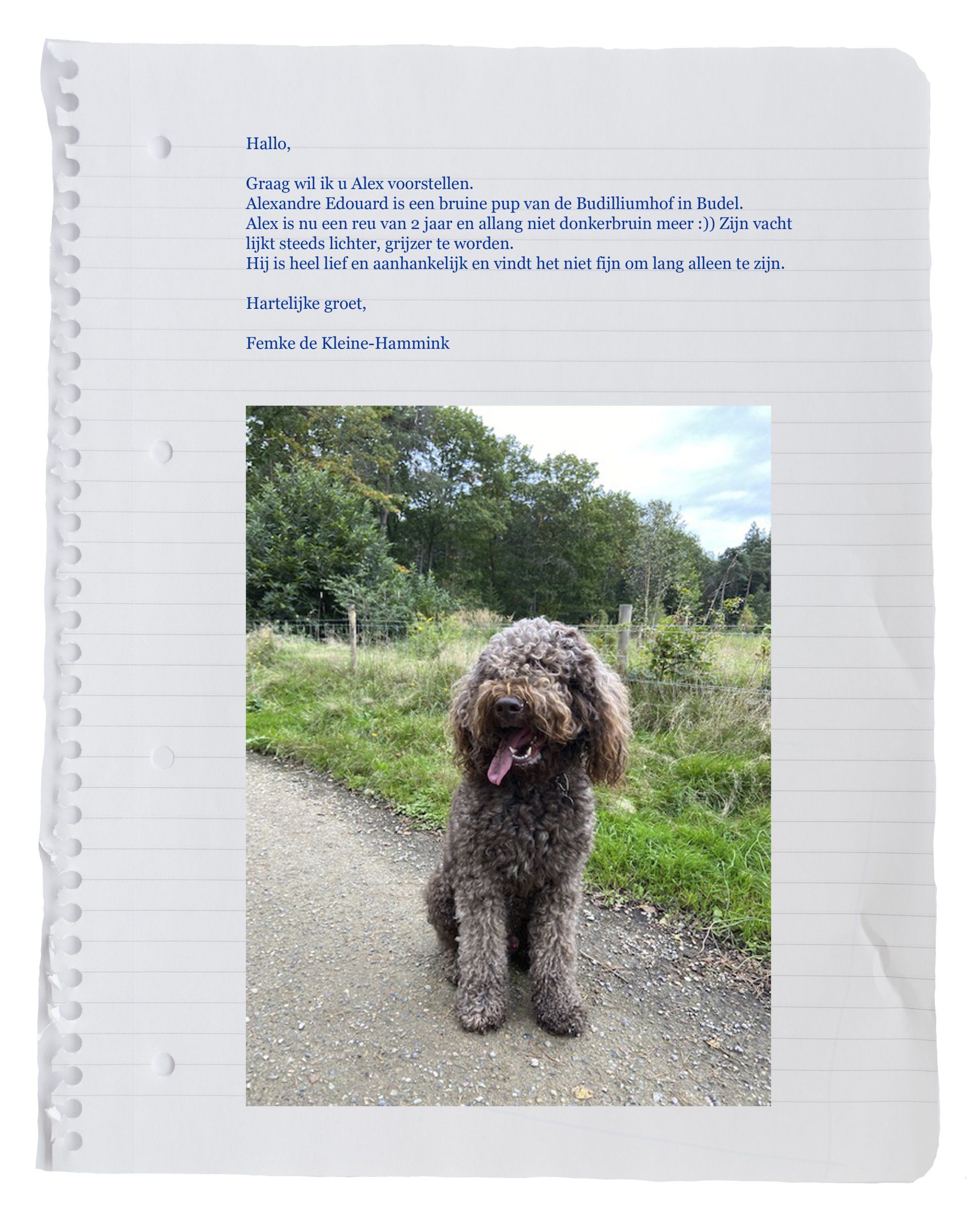 Hallo,

Graag wil ik u Alex voorstellen.
Alexandre Edouard is een bruine pup van de Budilliumhof in Budel.
Alex is nu een reu van 2 jaar en allang niet donkerbruin meer :)) Zijn vacht lijkt steeds lichter, grijzer te worden.
Hij is heel lief en aanhankelijk en vindt het niet fijn om lang alleen te zijn.

Hartelijke groet,

Femke de Kleine-Hammink